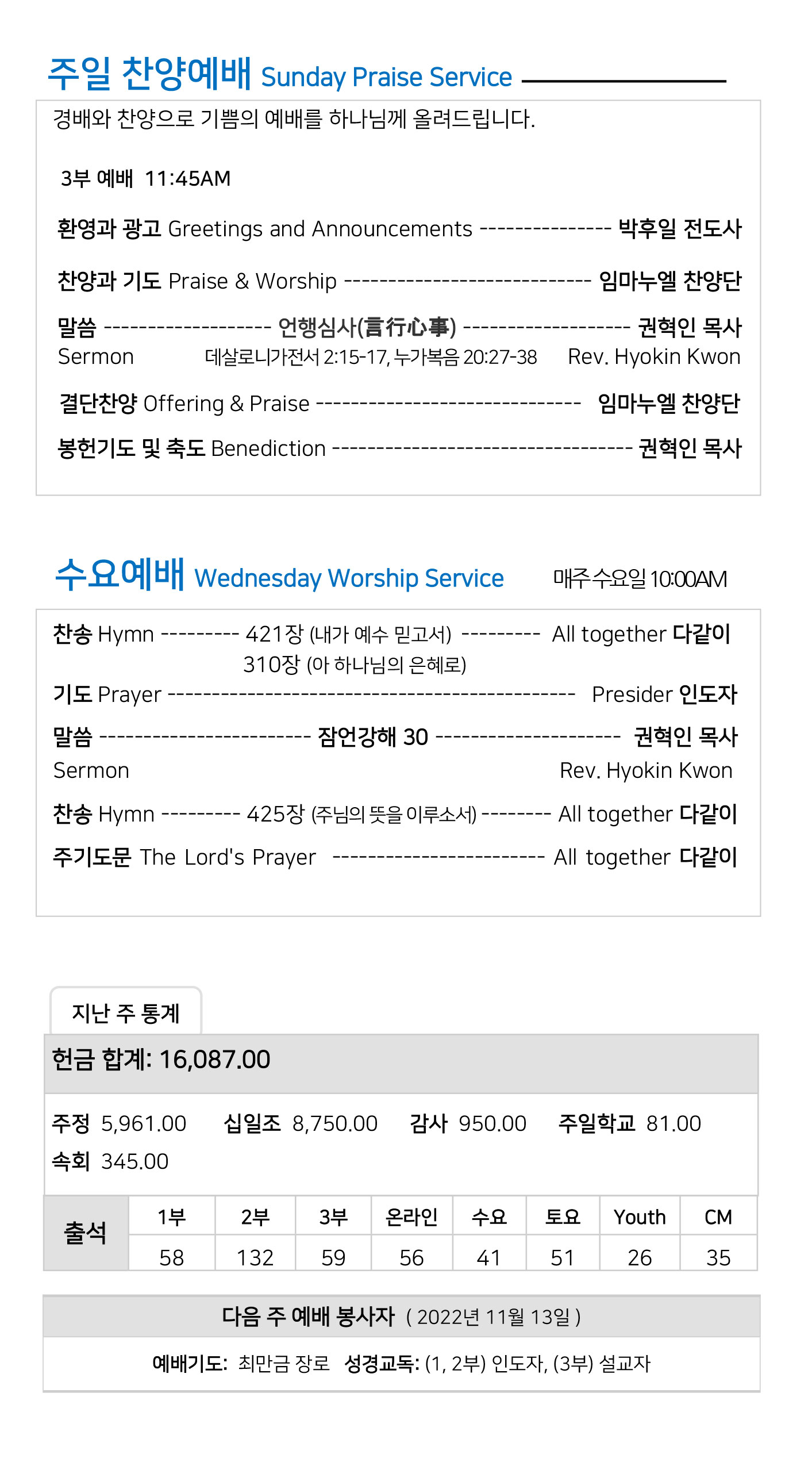 주일 찬양예배 Sunday Praise Service

경배와 찬양으로 기쁨의 예배를 하나님께 올려드립니다.

3부 예배 11:45AM

환영과 광고 Greetings and Announcements --------------- 박후일 전도사

찬양과 기도 Praise & Worship ---------------------------- 임마누엘 찬양단

말씀 ------------------- 언행심사(言行心事) ------------------- 권혁인 목사
Sermon 데살로니가전서 2:15-17, 누가복음 20:27-38 Rev. Hyokin Kwon

결단찬양 Offering & Praise ------------------------------ 임마누엘 찬양단

봉헌기도 및 축도 Benediction ---------------------------------- 권혁인 목사

수요예배 Wednesday Worship Service 매주 수요일 10:00AM

찬송 Hymn --------- 421장 (내가 예수 믿고서) --------- All together 다같이
310장 (아 하나님의 은혜로)

기도 Prayer ---------------------------------------------- Presider 인도자

말씀 ------------------------ 잠언강해 30 --------------------- 권혁인 목사
Sermon Rev. Hyokin Kwon

찬송 Hymn --------- 425장 (주님의 뜻을 이루소서) -------- All together 다같이

주기도문 The Lord's Prayer ------------------------ All together 다같이

지난 주 통계

헌금 합계: 16,087.00

주정 5,961.00 십일조 8,750.00 감사 950.00 주일학교 81.00
속회 345.00

| 출석 | 1부 | 2부 | 3부 | 온라인 | 수요 | 토요 | Youth | CM |
|---|---|---|---|---|---|---|---|---|
| | 58 | 132 | 59 | 56 | 41 | 51 | 26 | 35 |

다음 주 예배 봉사자 ( 2022년 11월 13일 )

예배기도: 최만금 장로 성경교독: (1, 2부) 인도자, (3부) 설교자